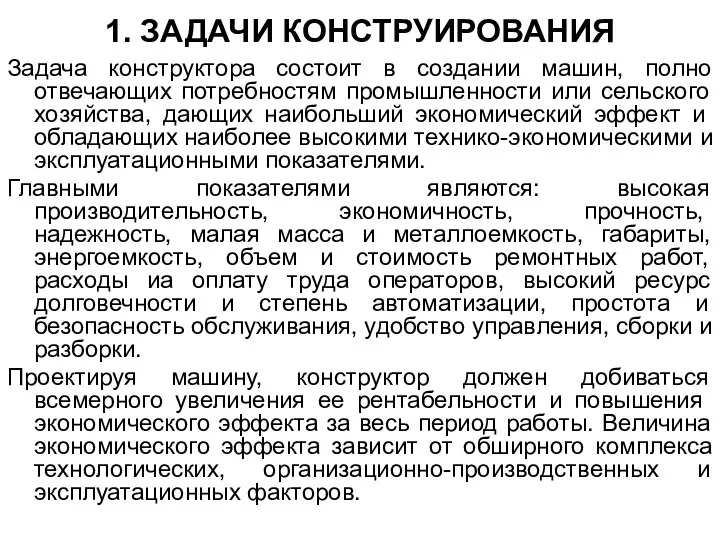 1. ЗАДАЧИ КОНСТРУИРОВАНИЯ

Задача конструктора состоит в создании машин, полно отвечающих потребностям промышленности или сельского хозяйства, дающих наибольший экономический эффект и обладающих наиболее высокими технико-экономическими и эксплуатационными показателями.

Главными показателями являются: высокая производительность, экономичность, прочность, надежность, малая масса и металлоемкость, габариты, энергоемкость, объем и стоимость ремонтных работ, расходы иа оплату труда операторов, высокий ресурс долговечности и степень автоматизации, простота и безопасность обслуживания, удобство управления, сборки и разборки.

Проектируя машину, конструктор должен добиваться всемерного увеличения ее рентабельности и повышения экономического эффекта за весь период работы. Величина экономического эффекта зависит от обширного комплекса технологических, организационно-производственных и эксплуатационных факторов.